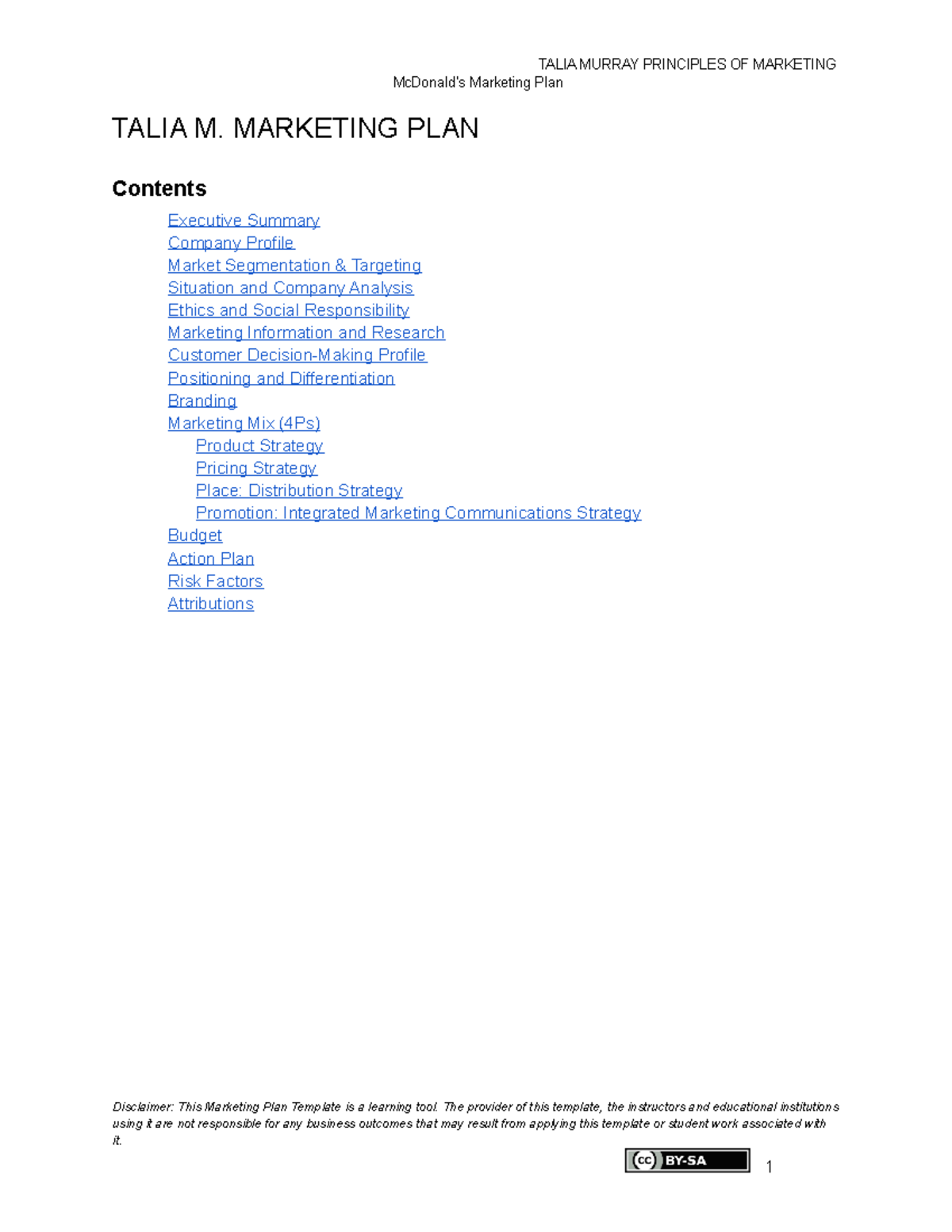 TALIA MURRAY PRINCIPLES OF MARKETING
McDonald's Marketing Plan

TALIA M. MARKETING PLAN

Contents

Executive Summary
Company Profile
Market Segmentation & Targeting
Situation and Company Analysis
Ethics and Social Responsibility
Marketing Information and Research
Customer Decision-Making Profile
Positioning and Differentiation
Branding
Marketing Mix (4Ps)
Product Strategy
Pricing Strategy
Place: Distribution Strategy
Promotion: Integrated Marketing Communications Strategy
Budget
Action Plan
Risk Factors
Attributions

Disclaimer: This Marketing Plan Template is a learning tool. The provider of this template, the instructors and educational institutions using it are not responsible for any business outcomes that may result from applying this template or student work associated with it.

cc BY-SA

1